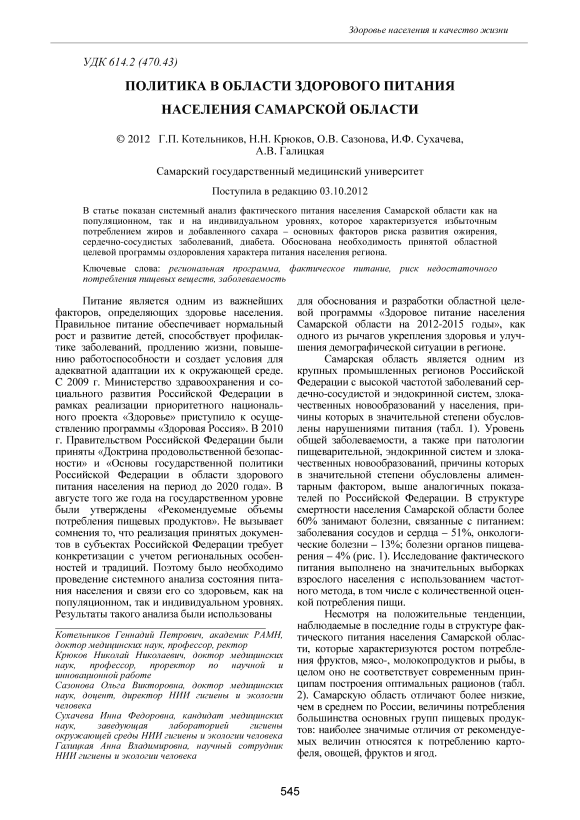 Здоровье населения и качество жизни

УДК 614.2 (470.43)

ПОЛИТИКА В ОБЛАСТИ ЗДОРОВОГО ПИТАНИЯ НАСЕЛЕНИЯ САМАРСКОЙ ОБЛАСТИ

© 2012 Г.П. Котельников, Н.Н. Крюков, О.В. Сазонова, И.Ф. Сухачева, А.В. Галицкая

Самарский государственный медицинский университет

Поступила в редакцию 03.10.2012

В статье показан системный анализ фактического питания населения Самарской области как на популяционном, так и на индивидуальном уровнях, которое характеризуется избыточным потреблением жиров и добавленного сахара – основных факторов риска развития ожирения, сердечно-сосудистых заболеваний, диабета. Обоснована необходимость принятой областной целевой программы оздоровления характера питания населения региона.

Ключевые слова: региональная программа, фактическое питание, риск недостаточного потребления пищевых веществ, заболеваемость

Питание является одним из важнейших факторов, определяющих здоровье населения. Правильное питание обеспечивает нормальный рост и развитие детей, способствует профилактике заболеваний, продлению жизни, повышению работоспособности и создает условия для адекватной адаптации их к окружающей среде. С 2009 г. Министерство здравоохранения и социального развития Российской Федерации в рамках реализации приоритетного национального проекта «Здоровье» приступило к осуществлению программы «Здоровая Россия». В 2010 г. Правительством Российской Федерации были приняты «Доктрина продовольственной безопасности» и «Основы государственной политики Российской Федерации в области здорового питания населения на период до 2020 года». В августе того же года на государственном уровне были утверждены «Рекомендуемые объемы потребления пищевых продуктов». Не вызывает сомнения то, что реализация принятых документов в субъектах Российской Федерации требует конкретизации с учетом региональных особенностей и традиций. Поэтому было необходимо проведение системного анализа состояния питания населения и связи его со здоровьем, как на популяционном, так и индивидуальном уровнях. Результаты такого анализа были использованы

Котельников Геннадий Петрович, академик РАМН, доктор медицинских наук, профессор, ректор
Крюков Николай Николаевич, доктор медицинских наук, профессор, проректор по научной и инновационной работе
Сазонова Ольга Викторовна, доктор медицинских наук, доцент, директор НИИ гигиены и экологии человека
Сухачева Инна Федоровна, кандидат медицинских наук, заведующая лабораторией гигиены окружающей среды НИИ гигиены и экологии человека
Галицкая Анна Владимировна, научный сотрудник НИИ гигиены и экологии человека

для обоснования и разработки областной целевой программы «Здоровое питание населения Самарской области на 2012-2015 годы», как одного из рычагов укрепления здоровья и улучшения демографической ситуации в регионе.

Самарская область является одним из крупных промышленных регионов Российской Федерации с высокой частотой заболеваний сердечно-сосудистой и эндокринной систем, злокачественных новообразований у населения, причины которых в значительной степени обусловлены нарушениями питания (табл. 1). Уровень общей заболеваемости, а также при патологии пищеварительной, эндокринной систем и злокачественных новообразований, причины которых в значительной степени обусловлены алиментарным фактором, выше аналогичных показателей по Российской Федерации. В структуре смертности населения Самарской области более 60% занимают болезни, связанные с питанием: заболевания сосудов и сердца – 51%, онкологические болезни – 13%; болезни органов пищеварения – 4% (рис. 1). Исследование фактического питания выполнено на значительных выборках взрослого населения с использованием частотного метода, в том числе с количественной оценкой потребления пищи.

Несмотря на положительные тенденции, наблюдаемые в последние годы в структуре фактического питания населения Самарской области, которые характеризуются ростом потребления фруктов, мясо-, молокопродуктов и рыбы, в целом оно не соответствует современным принципам построения оптимальных рационов (табл. 2). Самарскую область отличают более низкие, чем в среднем по России, величины потребления большинства основных групп пищевых продуктов: наиболее значимые отличия от рекомендуемых величин относятся к потреблению картофеля, овощей, фруктов и ягод.

545